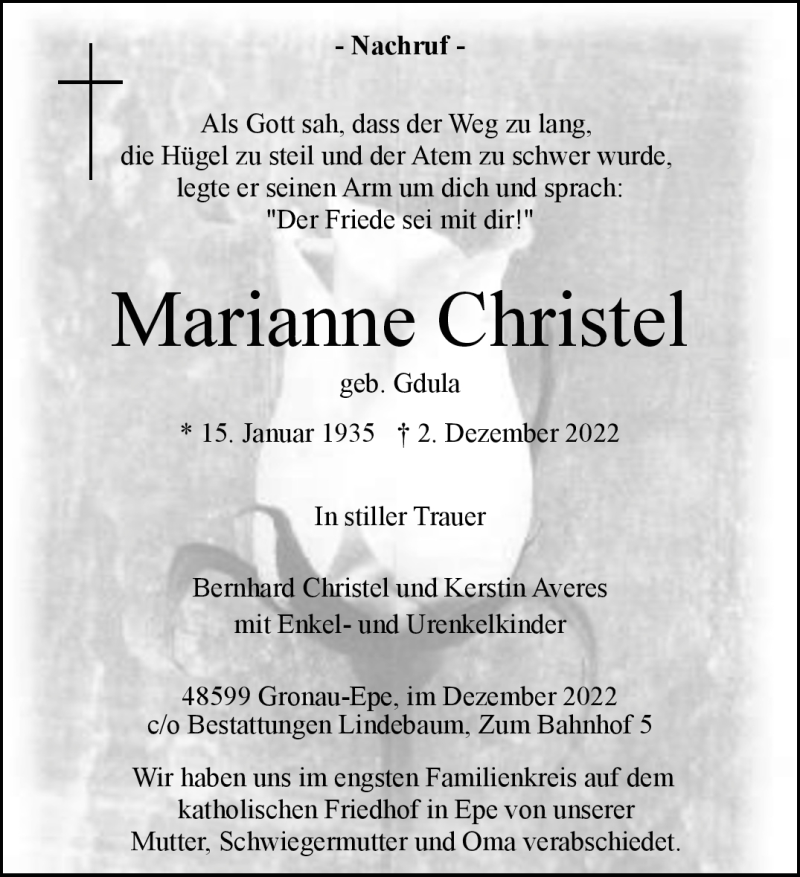 - Nachruf -

Als Gott sah, dass der Weg zu lang, die Hügel zu steil und der Atem zu schwer wurde, legte er seinen Arm um dich und sprach: "Der Friede sei mit dir!"

Marianne Christel

geb. Gdula

* 15. Januar 1935 † 2. Dezember 2022

In stiller Trauer

Bernhard Christel und Kerstin Averes
mit Enkel- und Urenkelkinder

48599 Gronau-Epe, im Dezember 2022
c/o Bestattungen Lindebaum, Zum Bahnhof 5

Wir haben uns im engsten Familienkreis auf dem katholischen Friedhof in Epe von unserer Mutter, Schwiegermutter und Oma verabschiedet.